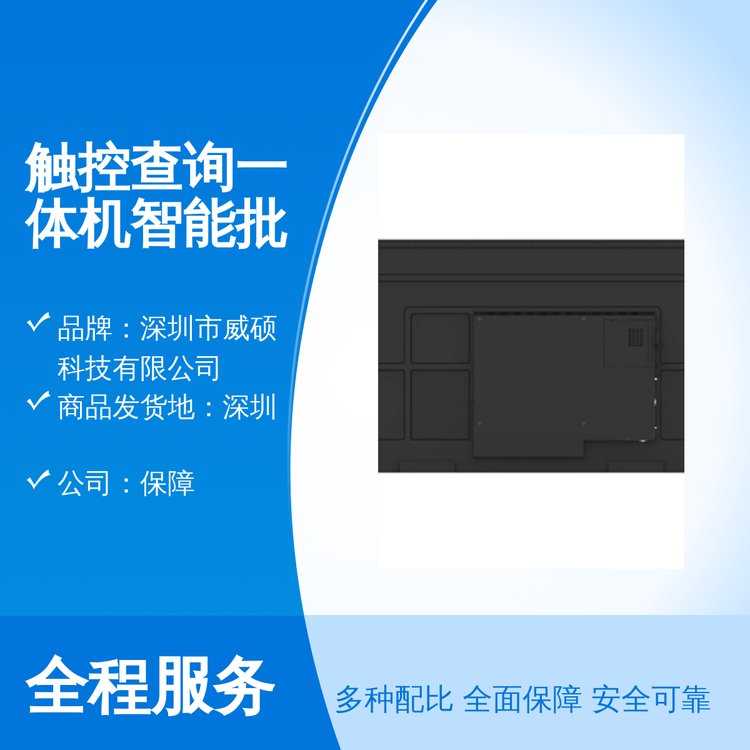 触控查询一体机智能批

✓ 品牌：深圳市威硕科技有限公司

✓ 商品发货地：深圳

✓ 公司：保障

全程服务

多种配比 全面保障 安全可靠